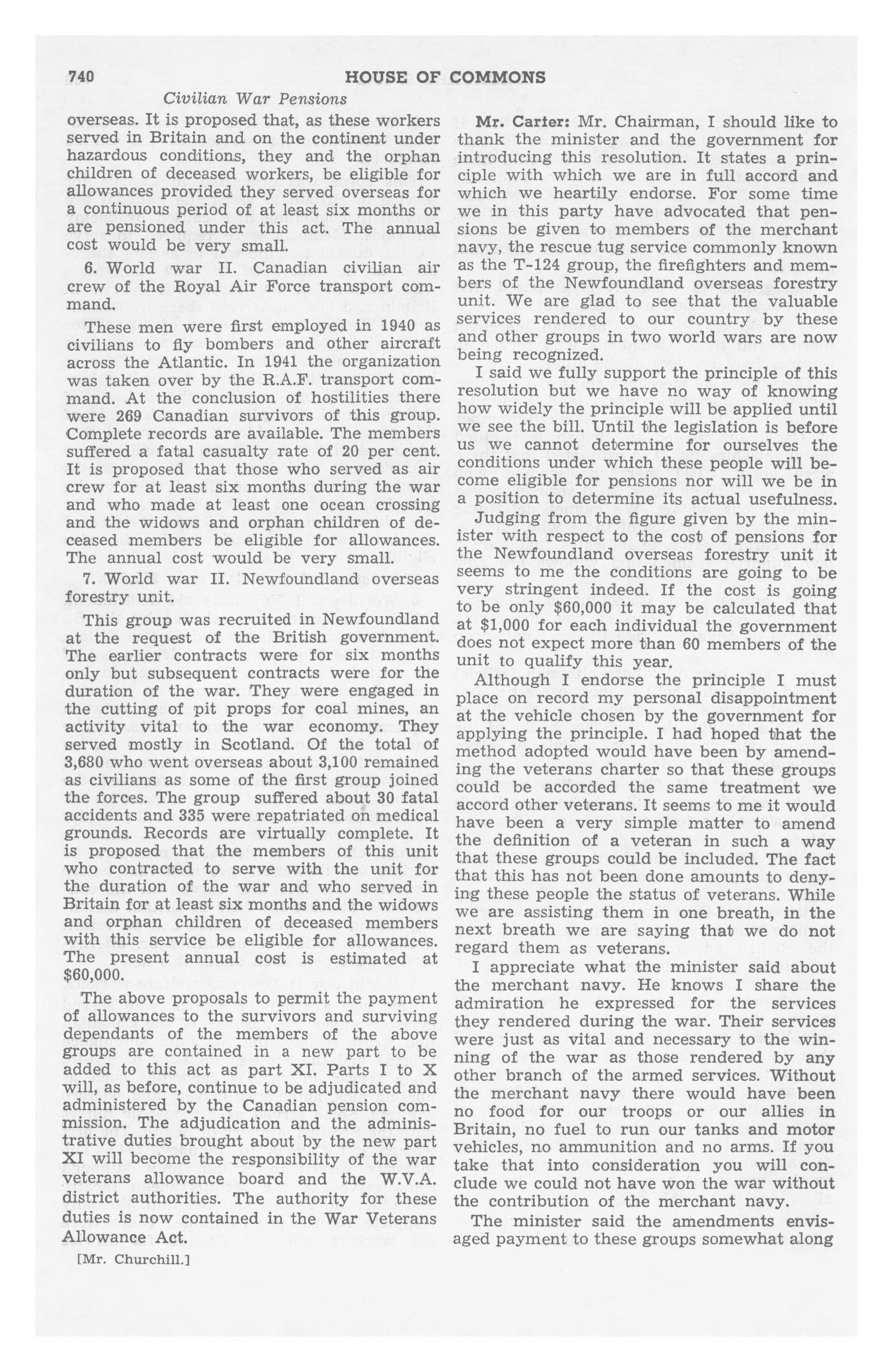 740 HOUSE OF COMMONS

Civilian War Pensions

overseas. It is proposed that, as these workers served in Britain and on the continent under hazardous conditions, they and the orphan children of deceased workers, be eligible for allowances provided they served overseas for a continuous period of at least six months or are pensioned under this act. The annual cost would be very small.

6. World war II. Canadian civilian air crew of the Royal Air Force transport command.

These men were first employed in 1940 as civilians to fly bombers and other aircraft across the Atlantic. In 1941 the organization was taken over by the R.A.F. transport command. At the conclusion of hostilities there were 269 Canadian survivors of this group. Complete records are available. The members suffered a fatal casualty rate of 20 per cent. It is proposed that those who served as air crew for at least six months during the war and who made at least one ocean crossing and the widows and orphan children of deceased members be eligible for allowances. The annual cost would be very small.

7. World war II. Newfoundland overseas forestry unit.

This group was recruited in Newfoundland at the request of the British government. The earlier contracts were for six months only but subsequent contracts were for the duration of the war. They were engaged in the cutting of pit props for coal mines, an activity vital to the war economy. They served mostly in Scotland. Of the total of 3,680 who went overseas about 3,100 remained as civilians as some of the first group joined the forces. The group suffered about 30 fatal accidents and 335 were repatriated on medical grounds. Records are virtually complete. It is proposed that the members of this unit who contracted to serve with the unit for the duration of the war and who served in Britain for at least six months and the widows and orphan children of deceased members with this service be eligible for allowances. The present annual cost is estimated at $60,000.

The above proposals to permit the payment of allowances to the survivors and surviving dependants of the members of the above groups are contained in a new part to be added to this act as part XI. Parts I to X will, as before, continue to be adjudicated and administered by the Canadian pension commission. The adjudication and the administrative duties brought about by the new part XI will become the responsibility of the war veterans allowance board and the W.V.A. district authorities. The authority for these duties is now contained in the War Veterans Allowance Act.

[Mr. Churchill.]

Mr. Carter: Mr. Chairman, I should like to thank the minister and the government for introducing this resolution. It states a principle with which we are in full accord and which we heartily endorse. For some time we in this party have advocated that pensions be given to members of the merchant navy, the rescue tug service commonly known as the T-124 group, the firefighters and members of the Newfoundland overseas forestry unit. We are glad to see that the valuable services rendered to our country by these and other groups in two world wars are now being recognized.

I said we fully support the principle of this resolution but we have no way of knowing how widely the principle will be applied until we see the bill. Until the legislation is before us we cannot determine for ourselves the conditions under which these people will become eligible for pensions nor will we be in a position to determine its actual usefulness.

Judging from the figure given by the minister with respect to the cost of pensions for the Newfoundland overseas forestry unit it seems to me the conditions are going to be very stringent indeed. If the cost is going to be only $60,000 it may be calculated that at $1,000 for each individual the government does not expect more than 60 members of the unit to qualify this year.

Although I endorse the principle I must place on record my personal disappointment at the vehicle chosen by the government for applying the principle. I had hoped that the method adopted would have been by amending the veterans charter so that these groups could be accorded the same treatment we accord other veterans. It seems to me it would have been a very simple matter to amend the definition of a veteran in such a way that these groups could be included. The fact that this has not been done amounts to denying these people the status of veterans. While we are assisting them in one breath, in the next breath we are saying that we do not regard them as veterans.

I appreciate what the minister said about the merchant navy. He knows I share the admiration he expressed for the services they rendered during the war. Their services were just as vital and necessary to the winning of the war as those rendered by any other branch of the armed services. Without the merchant navy there would have been no food for our troops or our allies in Britain, no fuel to run our tanks and motor vehicles, no ammunition and no arms. If you take that into consideration you will conclude we could not have won the war without the contribution of the merchant navy.

The minister said the amendments envisaged payment to these groups somewhat along